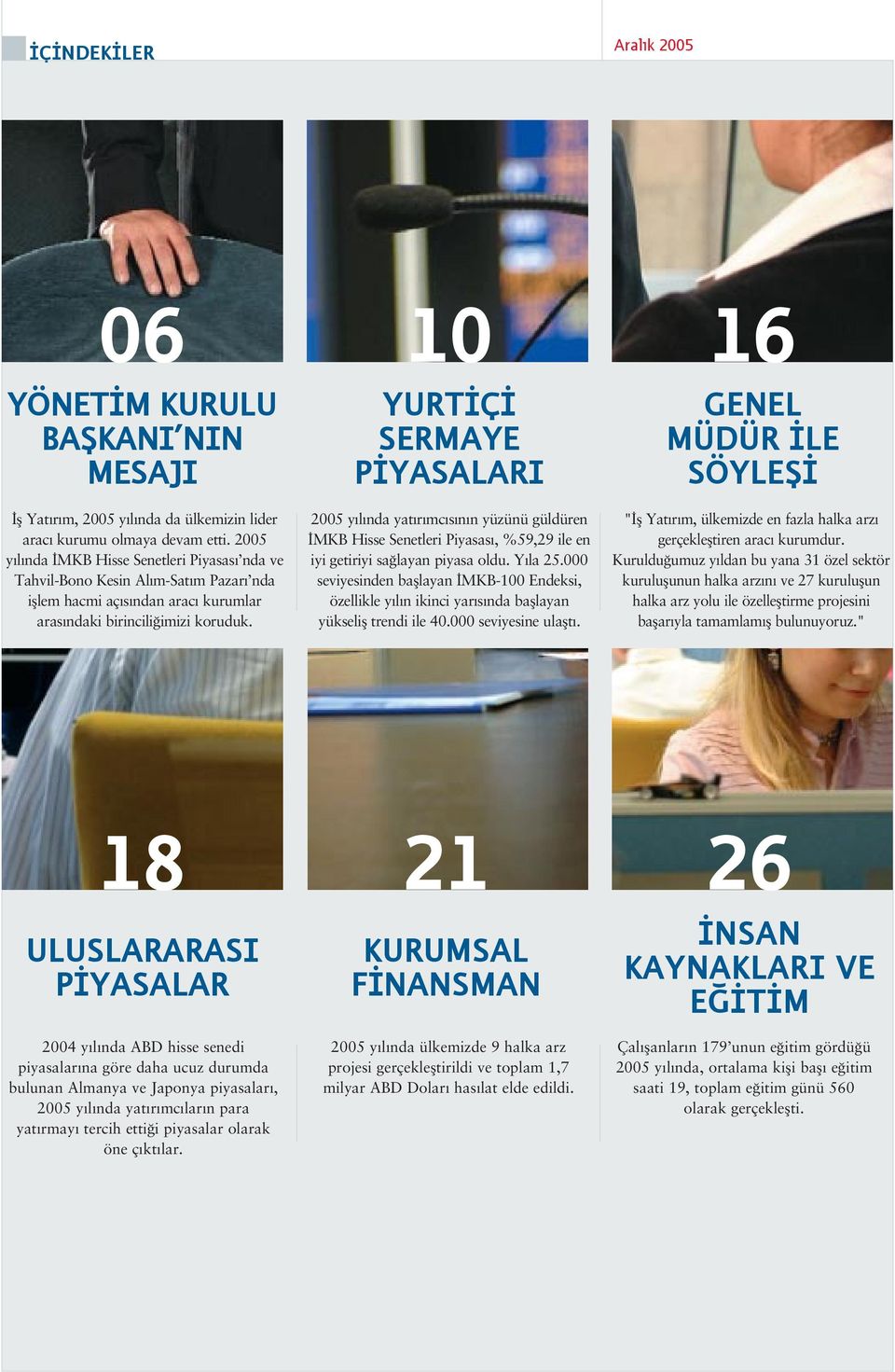 İÇİNDEKİLER

Aralık 2005

06

YÖNETİM KURULU BAŞKANI'NIN MESAJI

İş Yatırım, 2005 yılında da ülkemizin lider aracı kurumu olmaya devam etti. 2005 yılında İMKB Hisse Senetleri Piyasası'nda ve Tahvil-Bono Kesin Alım-Satım Pazarı'nda işlem hacmi açısından aracı kurumlar arasındaki birinciliğimizi koruduk.

10

YURTİÇİ SERMAYE PİYASALARI

2005 yılında yatırımcısının yüzünü güldüren İMKB Hisse Senetleri Piyasası, %59,29 ile en iyi getiriyi sağlayan piyasa oldu. Yıla 25.000 seviyesinden başlayan İMKB-100 Endeksi, özellikle yılın ikinci yarısında başlayan yükseliş trendi ile 40.000 seviyesine ulaştı.

16

GENEL MÜDÜR İLE SÖYLEŞİ

"İş Yatırım, ülkemizde en fazla halka arzı gerçekleştiren aracı kurumdur. Kurulduğumuz yıldan bu yana 31 özel sektör kuruluşunun halka arzını ve 27 kuruluşun halka arz yolu ile özelleştirme projesini başarıyla tamamlamış bulunuyoruz."

18

ULUSLARARASI PİYASALAR

2004 yılında ABD hisse senedi piyasalarına göre daha ucuz durumda bulunan Almanya ve Japonya piyasaları, 2005 yılında yatırımcıların para yatırmayı tercih ettiği piyasalar olarak öne çıktılar.

21

KURUMSAL FİNANSMAN

2005 yılında ülkemizde 9 halka arz projesi gerçekleştirildi ve toplam 1,7 milyar ABD Doları hasılat elde edildi.

26

İNSAN KAYNAKLARI VE EĞİTİM

Çalışanların 179'unun eğitim gördüğü 2005 yılında, ortalama kişi başı eğitim saati 19, toplam eğitim günü 560 olarak gerçekleşti.